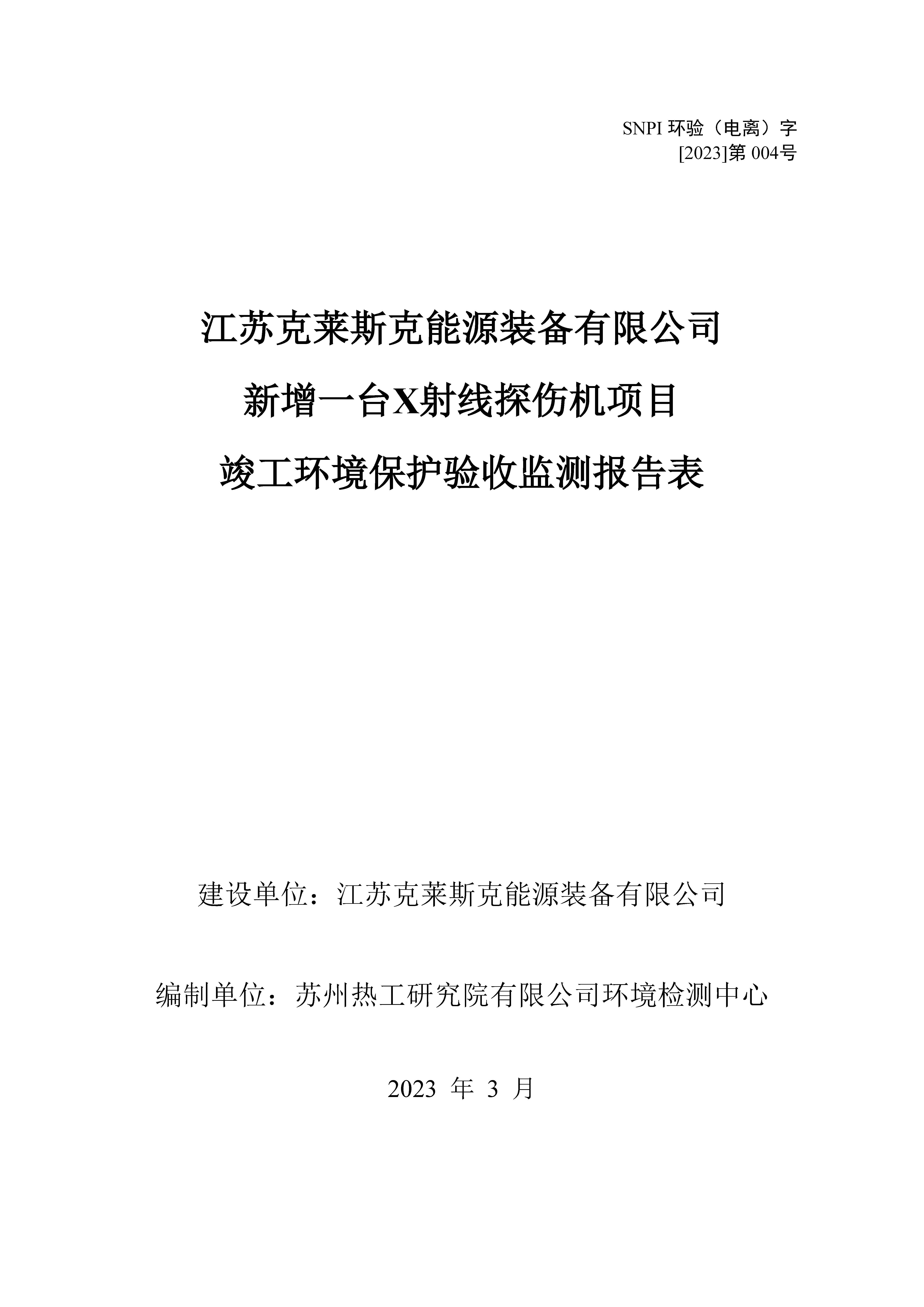 SNPI 环验（电离）字
[2023]第 004号

江苏克莱斯克能源装备有限公司
新增一台X射线探伤机项目
竣工环境保护验收监测报告表

建设单位：江苏克莱斯克能源装备有限公司

编制单位：苏州热工研究院有限公司环境检测中心

2023 年 3 月